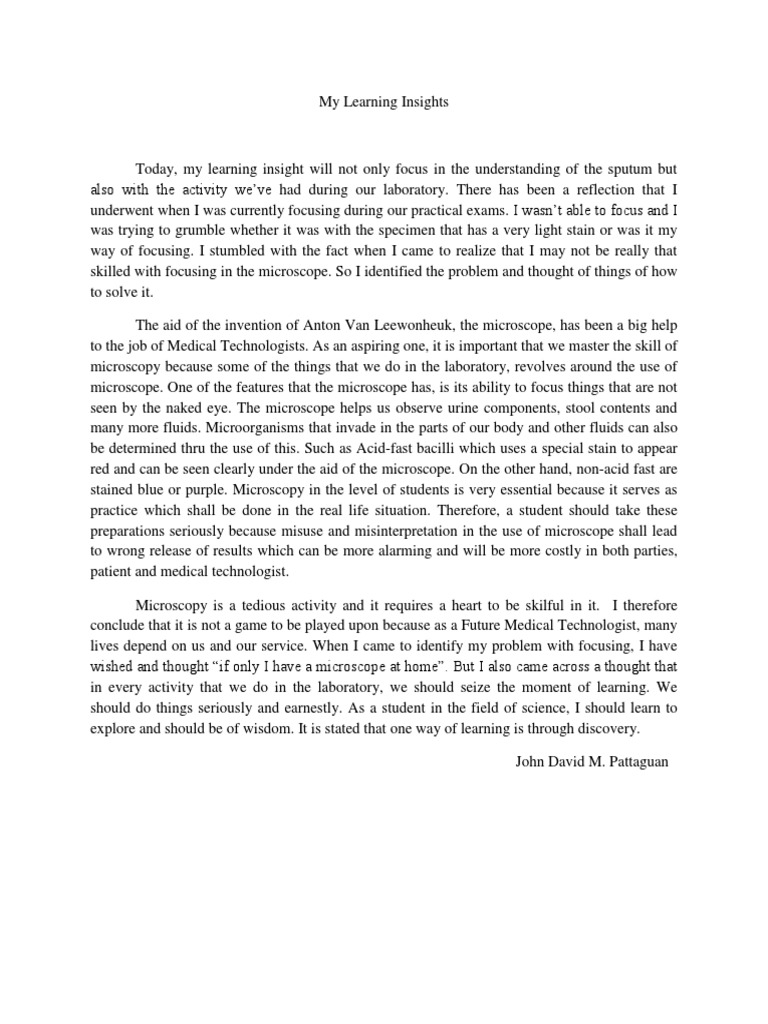 My Learning Insights

Today, my learning insight will not only focus in the understanding of the sputum but also with the activity we've had during our laboratory. There has been a reflection that I underwent when I was currently focusing during our practical exams. I wasn't able to focus and I was trying to grumble whether it was with the specimen that has a very light stain or was it my way of focusing. I stumbled with the fact when I came to realize that I may not be really that skilled with focusing in the microscope. So I identified the problem and thought of things of how to solve it.

The aid of the invention of Anton Van Leewonheuk, the microscope, has been a big help to the job of Medical Technologists. As an aspiring one, it is important that we master the skill of microscopy because some of the things that we do in the laboratory, revolves around the use of microscope. One of the features that the microscope has, is its ability to focus things that are not seen by the naked eye. The microscope helps us observe urine components, stool contents and many more fluids. Microorganisms that invade in the parts of our body and other fluids can also be determined thru the use of this. Such as Acid-fast bacilli which uses a special stain to appear red and can be seen clearly under the aid of the microscope. On the other hand, non-acid fast are stained blue or purple. Microscopy in the level of students is very essential because it serves as practice which shall be done in the real life situation. Therefore, a student should take these preparations seriously because misuse and misinterpretation in the use of microscope shall lead to wrong release of results which can be more alarming and will be more costly in both parties, patient and medical technologist.

Microscopy is a tedious activity and it requires a heart to be skilful in it. I therefore conclude that it is not a game to be played upon because as a Future Medical Technologist, many lives depend on us and our service. When I came to identify my problem with focusing, I have wished and thought "if only I have a microscope at home". But I also came across a thought that in every activity that we do in the laboratory, we should seize the moment of learning. We should do things seriously and earnestly. As a student in the field of science, I should learn to explore and should be of wisdom. It is stated that one way of learning is through discovery.

John David M. Pattaguan